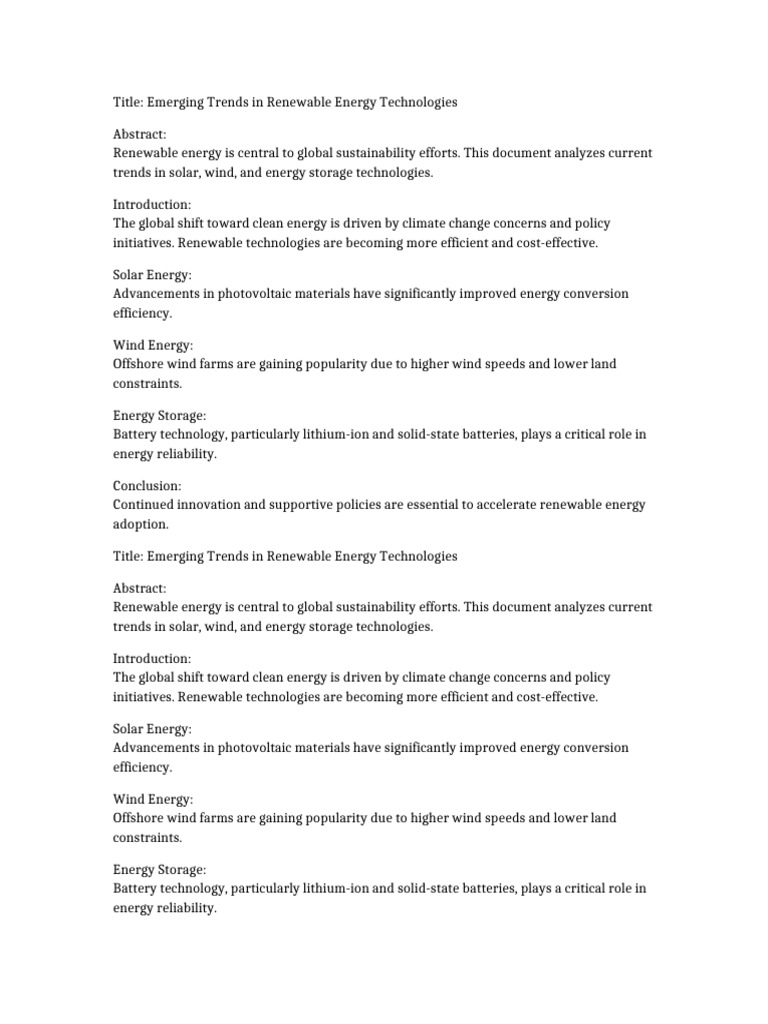 Title: Emerging Trends in Renewable Energy Technologies

Abstract:
Renewable energy is central to global sustainability efforts. This document analyzes current trends in solar, wind, and energy storage technologies.

Introduction:
The global shift toward clean energy is driven by climate change concerns and policy initiatives. Renewable technologies are becoming more efficient and cost-effective.

Solar Energy:
Advancements in photovoltaic materials have significantly improved energy conversion efficiency.

Wind Energy:
Offshore wind farms are gaining popularity due to higher wind speeds and lower land constraints.

Energy Storage:
Battery technology, particularly lithium-ion and solid-state batteries, plays a critical role in energy reliability.

Conclusion:
Continued innovation and supportive policies are essential to accelerate renewable energy adoption.

Title: Emerging Trends in Renewable Energy Technologies

Abstract:
Renewable energy is central to global sustainability efforts. This document analyzes current trends in solar, wind, and energy storage technologies.

Introduction:
The global shift toward clean energy is driven by climate change concerns and policy initiatives. Renewable technologies are becoming more efficient and cost-effective.

Solar Energy:
Advancements in photovoltaic materials have significantly improved energy conversion efficiency.

Wind Energy:
Offshore wind farms are gaining popularity due to higher wind speeds and lower land constraints.

Energy Storage:
Battery technology, particularly lithium-ion and solid-state batteries, plays a critical role in energy reliability.